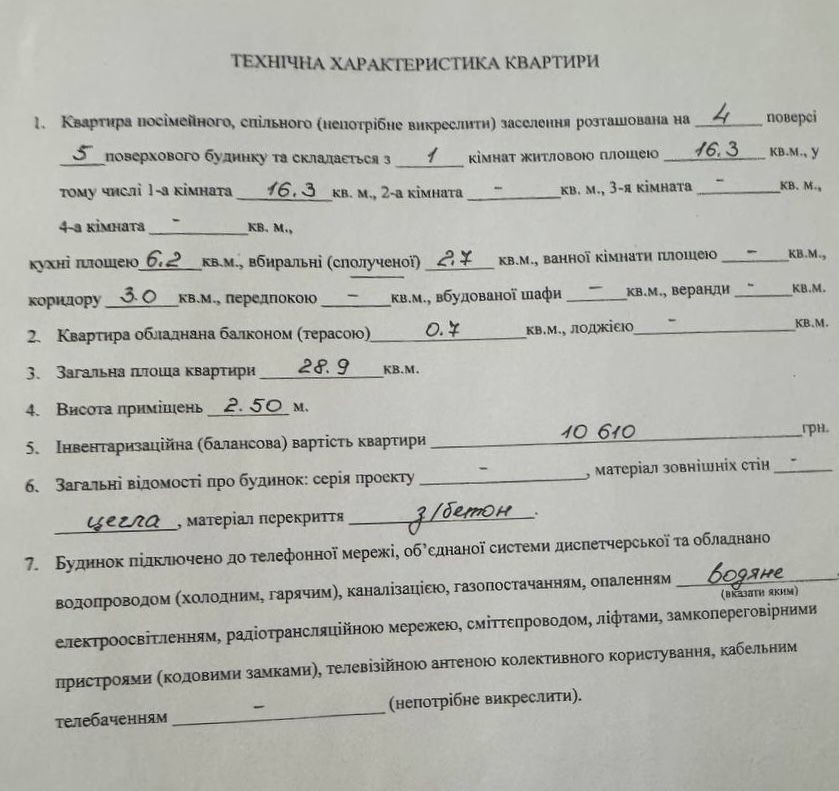 ТЕХНІЧНА ХАРАКТЕРИСТИКА КВАРТИРИ

1. Квартира посімейного, спільного (непотрібне викреслити) заселення розташована на 4 поверсі 5 поверхового будинку та складається з 1 кімнат житловою площею 16.3 кв.м., у тому числі 1-а кімната 16.3 кв. м., 2-а кімната - кв. м., 3-я кімната - кв. м., 4-а кімната - кв. м.,

кухні площею 6.2 кв.м., вбиральні (сполученої) 2.7 кв.м., ванної кімнати площею - кв.м., коридору 3.0 кв.м., передпокою - кв.м., вбудованої шафи - кв.м., веранди - кв.м.

2. Квартира обладнана балконом (терасою) 0.7 кв.м., лоджією - кв.м.

3. Загальна площа квартири 28.9 кв.м.

4. Висота приміщень 2.50 м.

5. Інвентаризаційна (балансова) вартість квартири 10 610 грн.

6. Загальні відомості про будинок: серія проекту -, матеріал зовнішніх стін - цегла, матеріал перекриття з/бетон.

7. Будинок підключено до телефонної мережі, об'єднаної системи диспетчерської та обладнано водопроводом (холодним, гарячим), каналізацією, газопостачанням, опаленням водяне (вказати яким) електроосвітленням, радіотрансляційною мережею, сміттєпроводом, ліфтами, замкопереговірними пристроями (кодовими замками), телевізійною антеною колективного користування, кабельним телебаченням - (непотрібне викреслити).